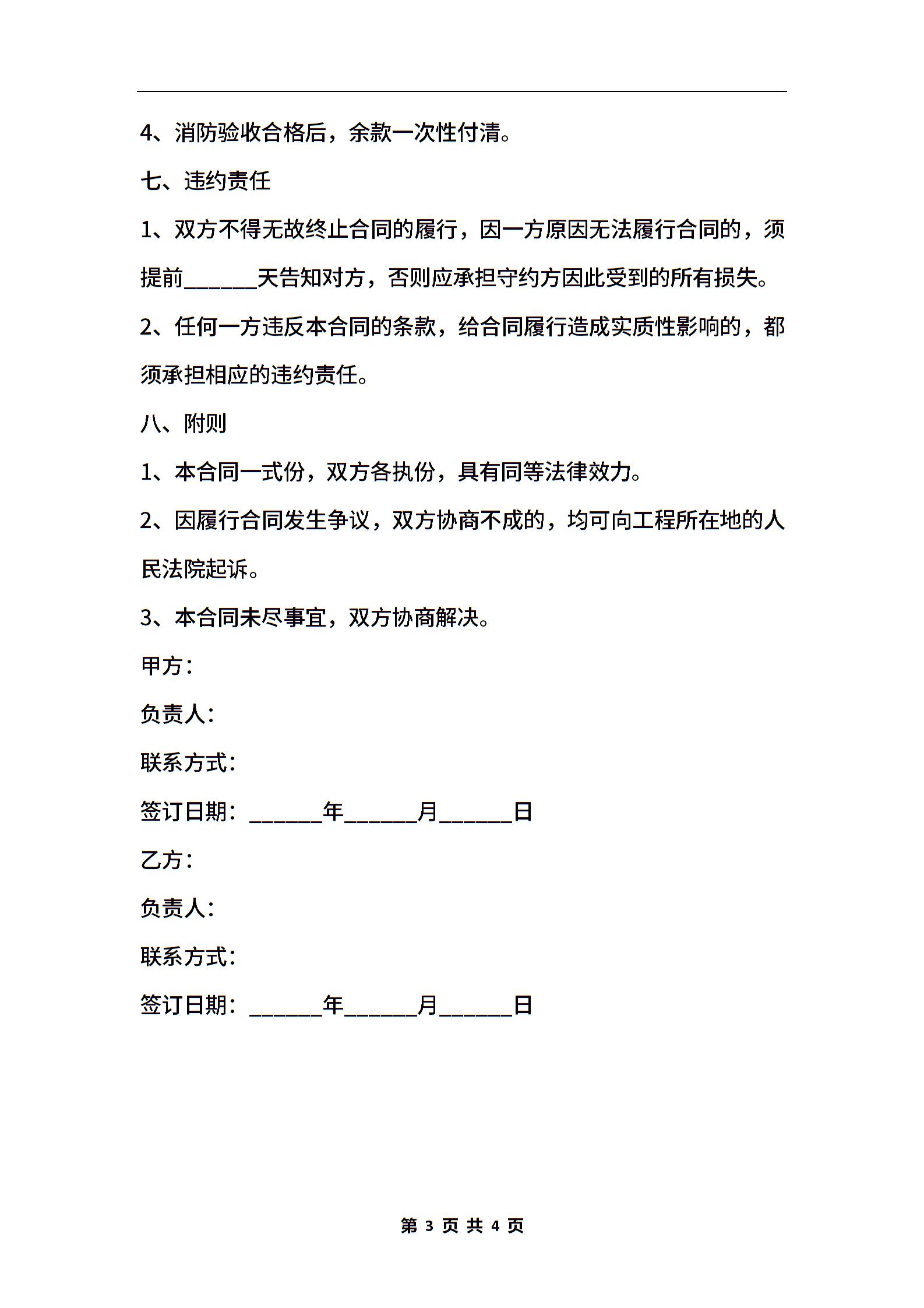 4、消防验收合格后，余款一次性付清。

七、违约责任

1、双方不得无故终止合同的履行，因一方原因无法履行合同的，须提前______天告知对方，否则应承担守约方因此受到的所有损失。

2、任何一方违反本合同的条款，给合同履行造成实质性影响的，都须承担相应的违约责任。

八、附则

1、本合同一式份，双方各执份，具有同等法律效力。

2、因履行合同发生争议，双方协商不成的，均可向工程所在地的人民法院起诉。

3、本合同未尽事宜，双方协商解决。

甲方：

负责人：

联系方式：

签订日期：______年______月______日

乙方：

负责人：

联系方式：

签订日期：______年______月______日

第 3 页 共 4 页